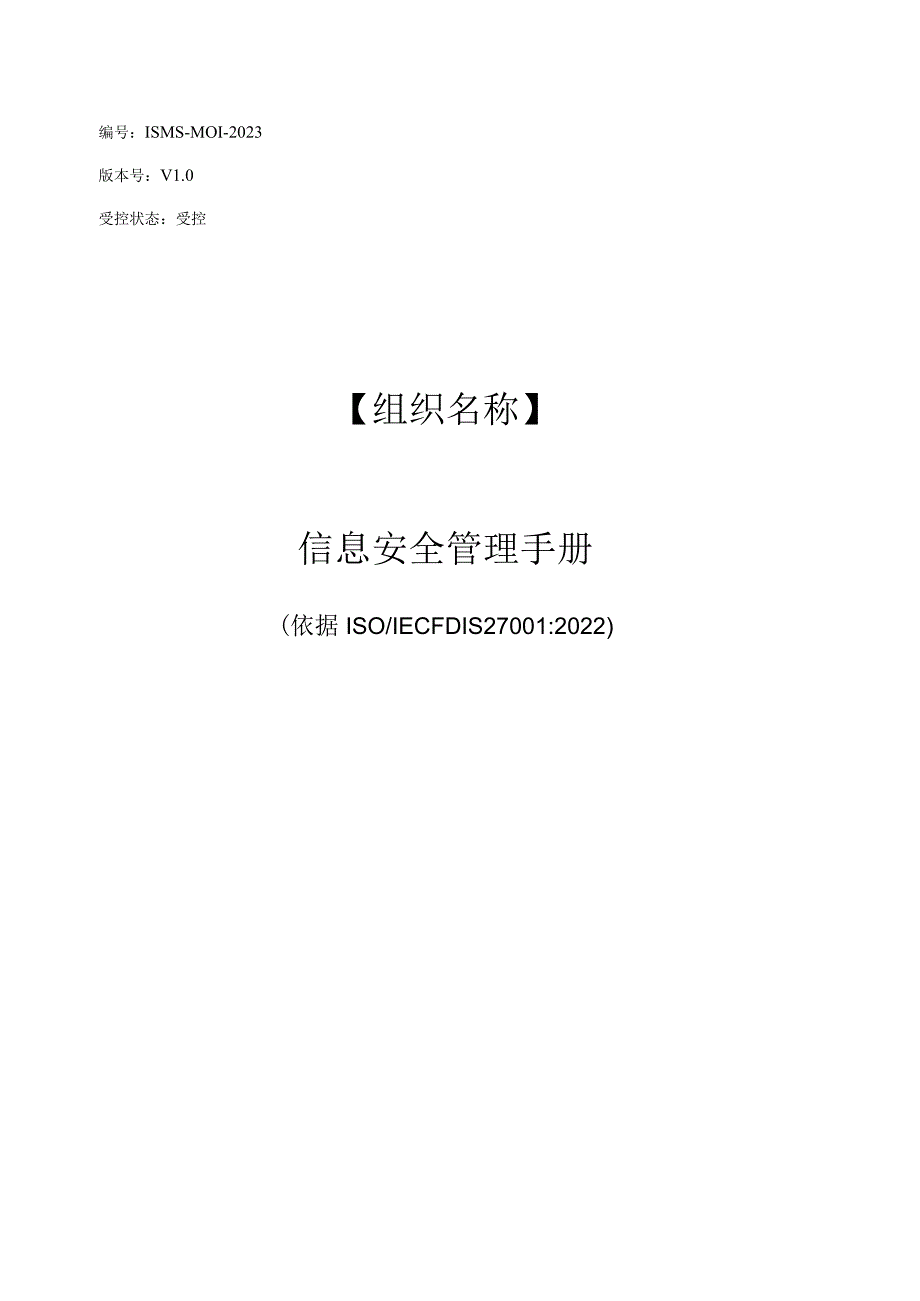 编号：ISMS-MOI-2023

版本号：V1.0

受控状态：受控

【组织名称】

信息安全管理手册

（依据 ISO/IECFDIS27001:2022)